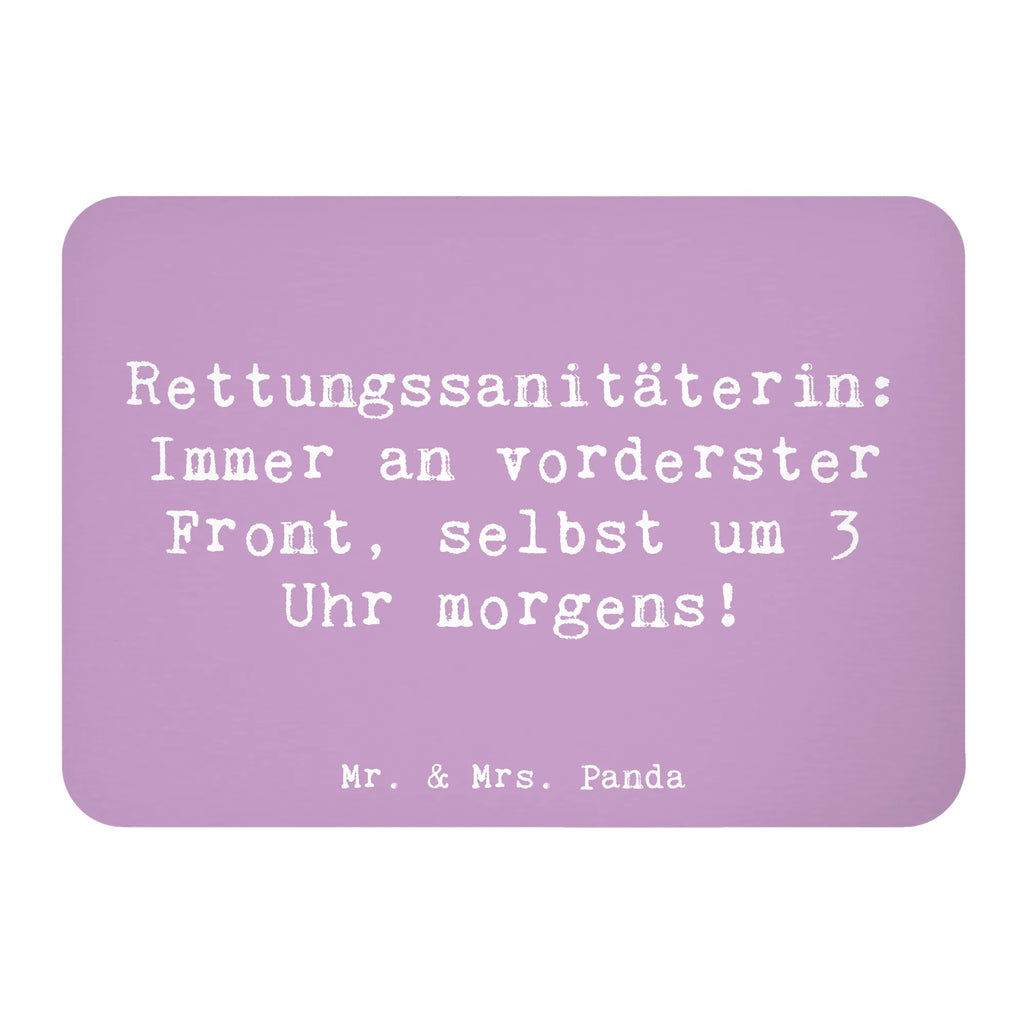 Rettungssanitäterin: Immer an vorderster Front, selbst um 3 Uhr morgens!

Mr. & Mrs. Panda